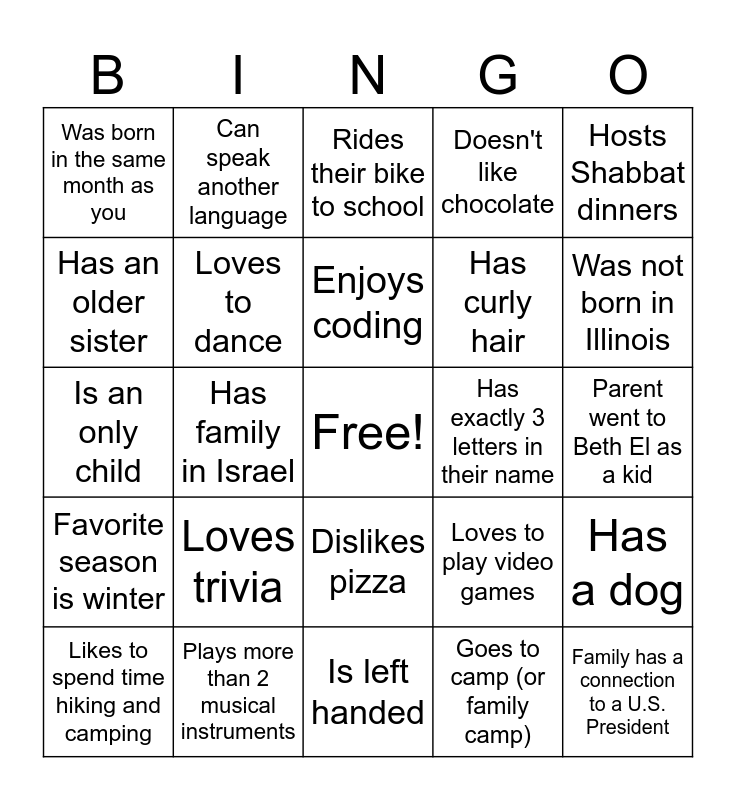 | B | I | N | G | O |
|---|---|---|---|---|
| Was born in the same month as you | Can speak another language | Rides their bike to school | Doesn't like chocolate | Hosts Shabbat dinners |
| Has an older sister | Loves to dance | Enjoys coding | Has curly hair | Was not born in Illinois |
| Is an only child | Has family in Israel | Free! | Has exactly 3 letters in their name | Parent went to Beth El as a kid |
| Favorite season is winter | Loves trivia | Dislikes pizza | Loves to play video games | Has a dog |
| Likes to spend time hiking and camping | Plays more than 2 musical instruments | Is left handed | Goes to camp (or family camp) | Family has a connection to a U.S. President |